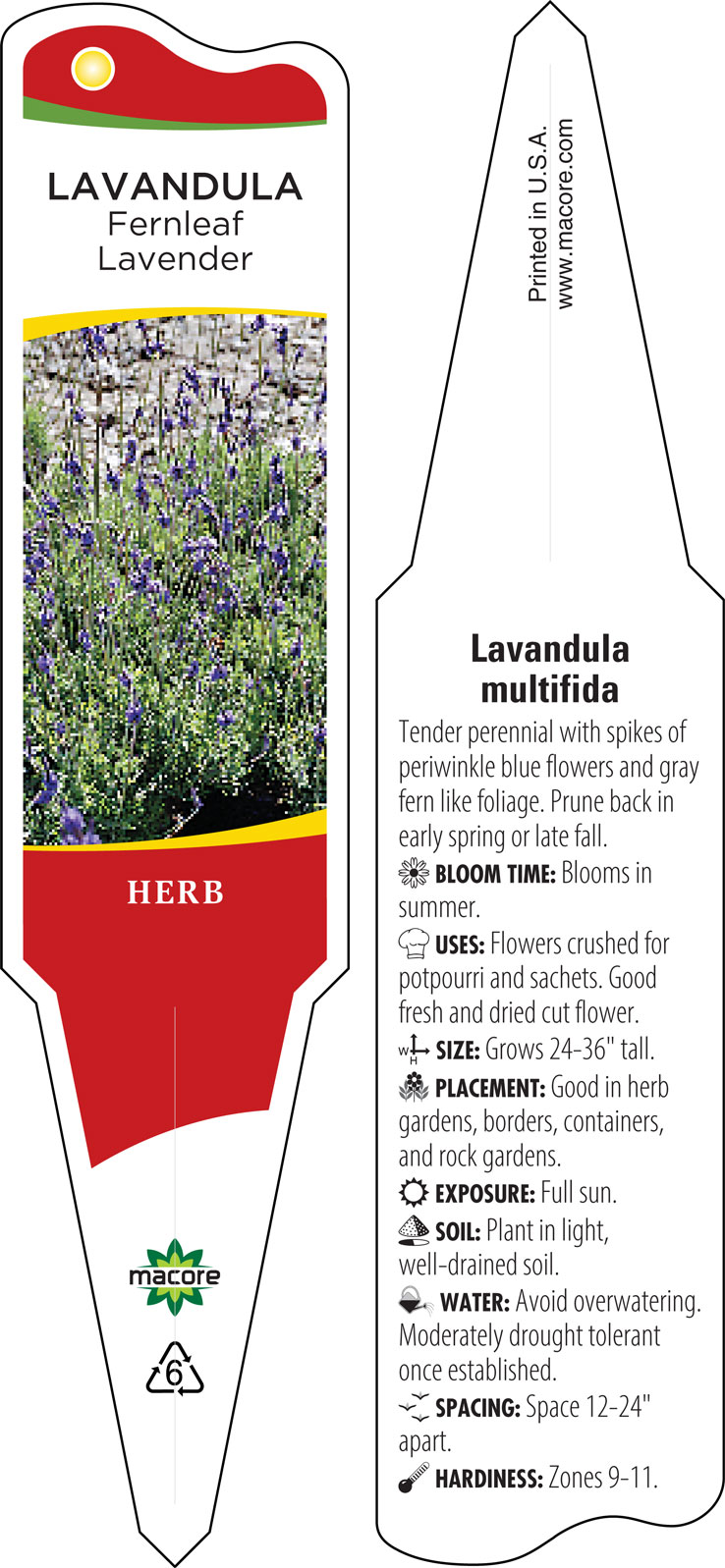 LAVANDULA
Fernleaf Lavender

HERB

macore

6

Printed in U.S.A.
www.macore.com

Lavandula multifida

Tender perennial with spikes of periwinkle blue flowers and gray fern like foliage. Prune back in early spring or late fall.

BLOOM TIME: Blooms in summer.

USES: Flowers crushed for potpourri and sachets. Good fresh and dried cut flower.

W H SIZE: Grows 24-36" tall.

PLACEMENT: Good in herb gardens, borders, containers, and rock gardens.

EXPOSURE: Full sun.

SOIL: Plant in light, well-drained soil.

WATER: Avoid overwatering. Moderately drought tolerant once established.

SPACING: Space 12-24" apart.

HARDINESS: Zones 9-11.